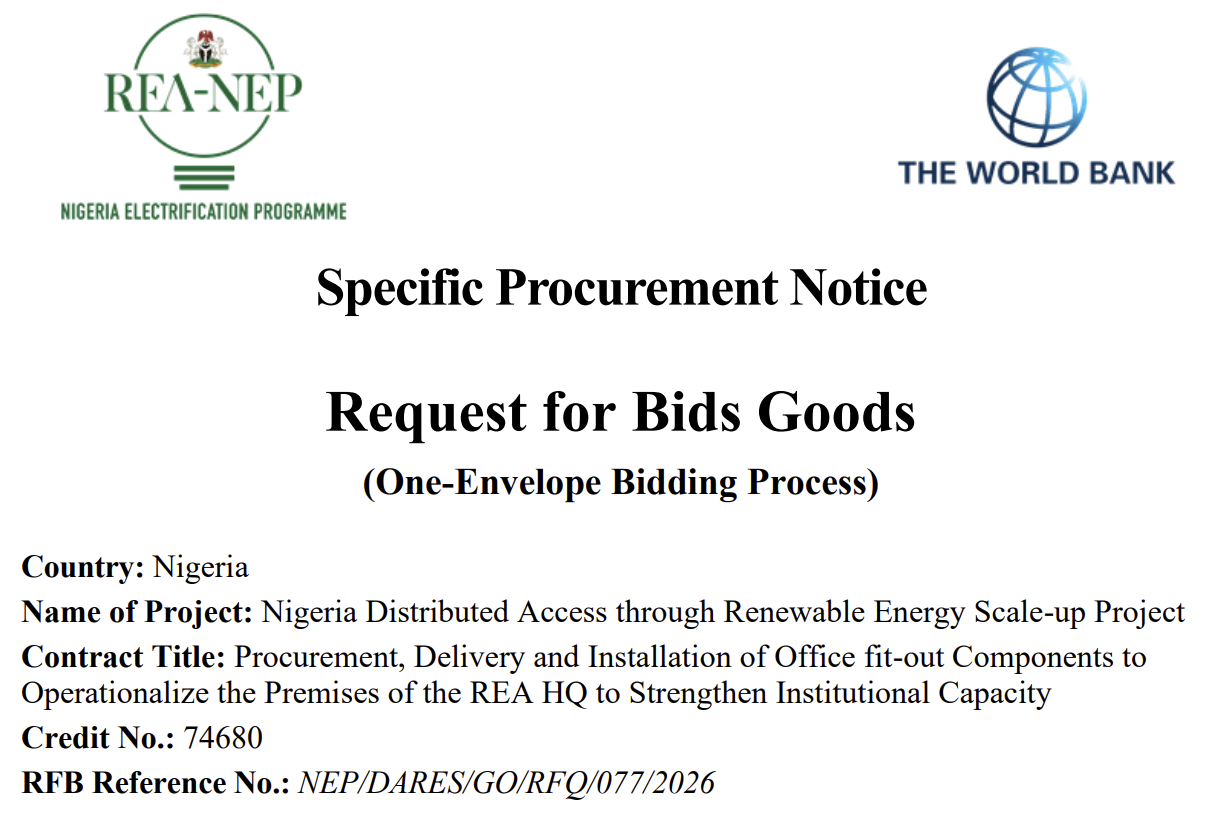 REA-NEP
NIGERIA ELECTRIFICATION PROGRAMME

THE WORLD BANK

Specific Procurement Notice

Request for Bids Goods

(One-Envelope Bidding Process)

Country: Nigeria

Name of Project: Nigeria Distributed Access through Renewable Energy Scale-up Project

Contract Title: Procurement, Delivery and Installation of Office fit-out Components to Operationalize the Premises of the REA HQ to Strengthen Institutional Capacity

Credit No.: 74680

RFB Reference No.: NEP/DARES/GO/RFQ/077/2026